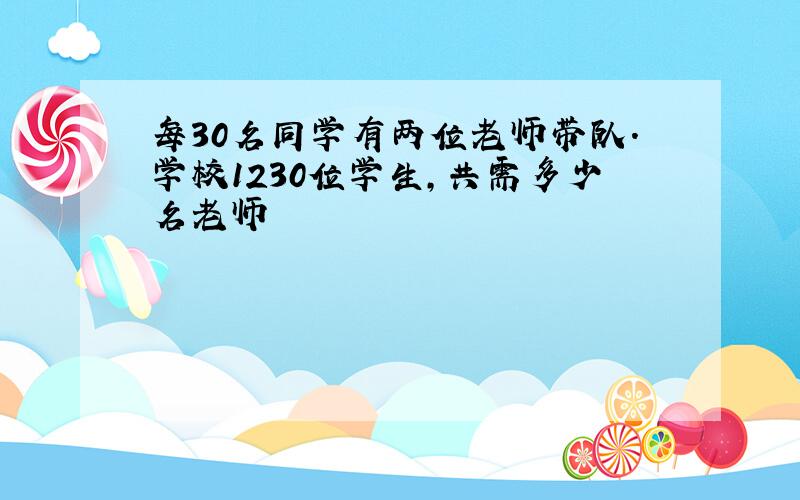 每30名同学有两位老师带队.学校1230位学生,共需多少名老师